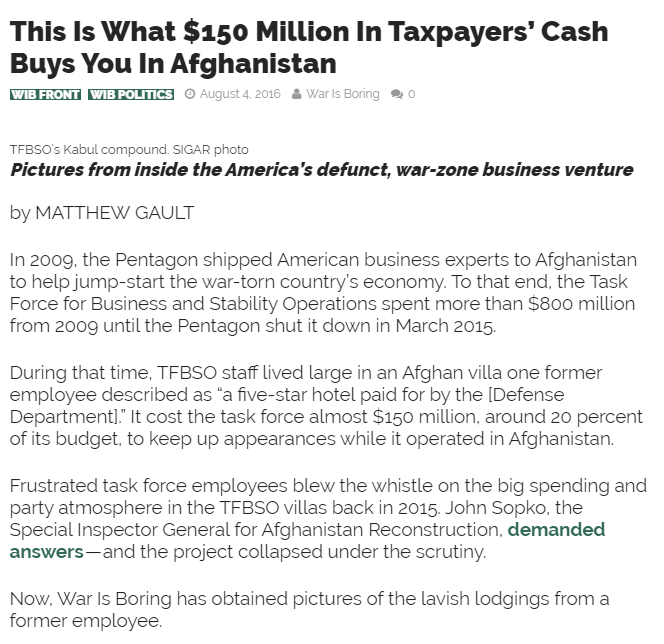 This Is What $150 Million In Taxpayers' Cash Buys You In Afghanistan

WIB FRONT WIB POLITICS August 4, 2016 War Is Boring 0

TFBSO's Kabul compound. SIGAR photo

Pictures from inside the America's defunct, war-zone business venture

by MATTHEW GAULT

In 2009, the Pentagon shipped American business experts to Afghanistan to help jump-start the war-torn country's economy. To that end, the Task Force for Business and Stability Operations spent more than $800 million from 2009 until the Pentagon shut it down in March 2015.

During that time, TFBSO staff lived large in an Afghan villa one former employee described as "a five-star hotel paid for by the [Defense Department]." It cost the task force almost $150 million, around 20 percent of its budget, to keep up appearances while it operated in Afghanistan.

Frustrated task force employees blew the whistle on the big spending and party atmosphere in the TFBSO villas back in 2015. John Sopko, the Special Inspector General for Afghanistan Reconstruction, demanded answers—and the project collapsed under the scrutiny.

Now, War Is Boring has obtained pictures of the lavish lodgings from a former employee.